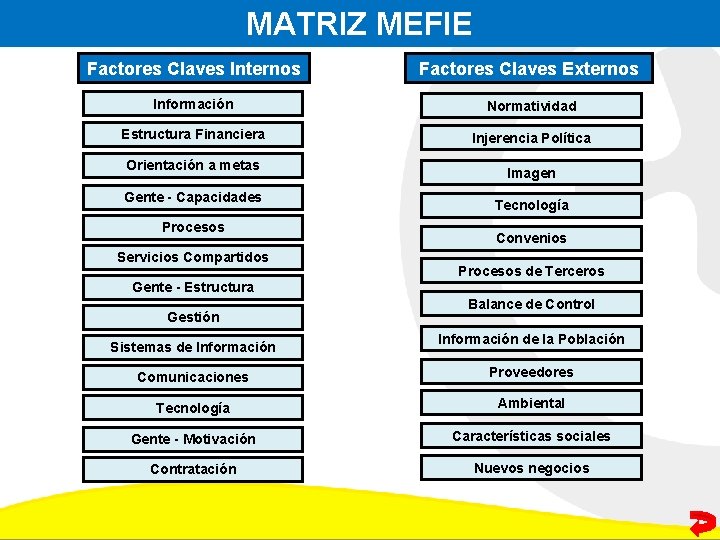 MATRIZ MEFIE

Factores Claves Internos

Información

Estructura Financiera

Orientación a metas

Gente - Capacidades

Procesos

Servicios Compartidos

Gente - Estructura

Gestión

Sistemas de Información

Comunicaciones

Tecnología

Gente - Motivación

Contratación

Factores Claves Externos

Normatividad

Injerencia Política

Imagen

Tecnología

Convenios

Procesos de Terceros

Balance de Control

Información de la Población

Proveedores

Ambiental

Características sociales

Nuevos negocios